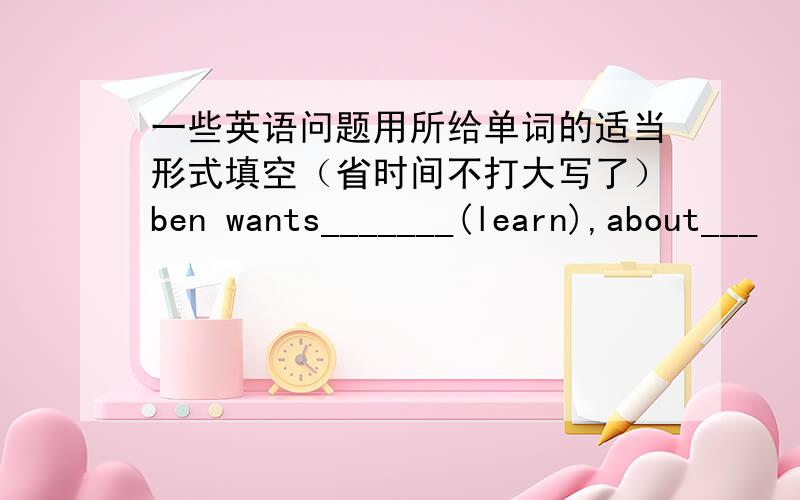 一些英语问题用所给单词的适当形式填空（省时间不打大写了）ben wants_______(learn),about___